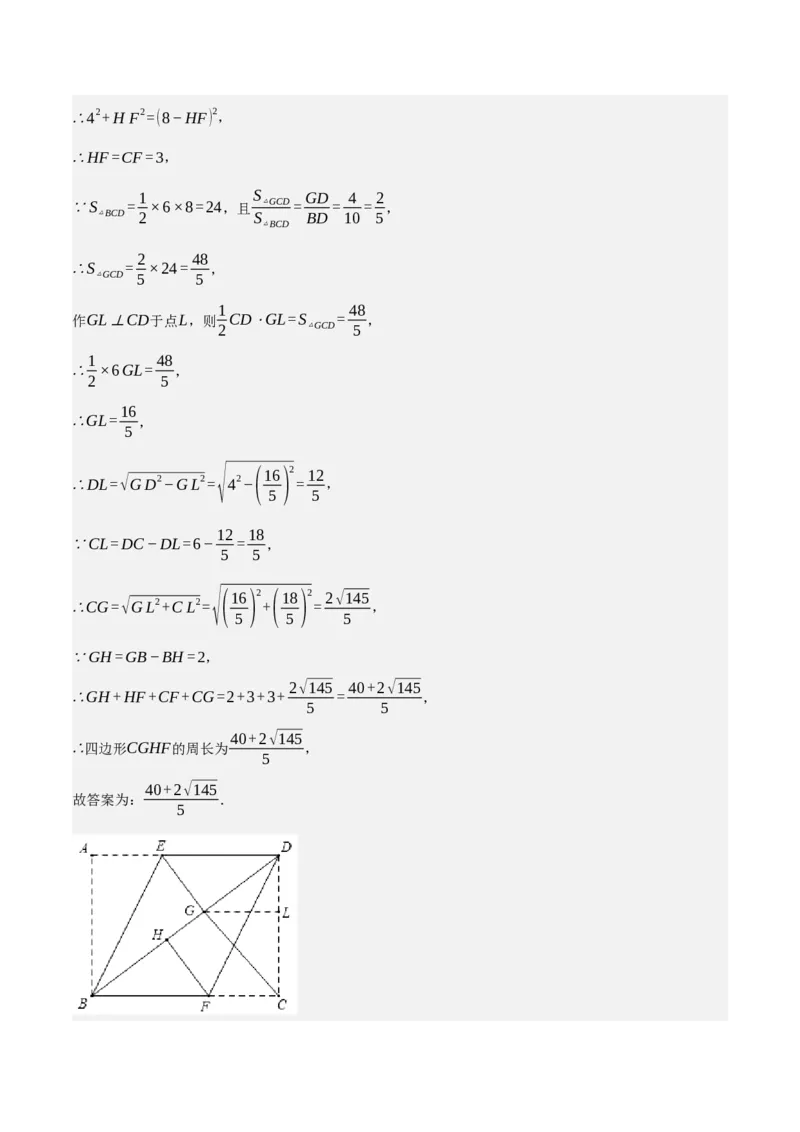 $\therefore 4^2+HF^2=(8-HF)^2$，

$\therefore HF=CF=3$，

$\because S_{\triangle BCD}=\frac{1}{2}\times 6\times 8=24$，且$\frac{S_{\triangle GCD}}{S_{\triangle BCD}}=\frac{GD}{BD}=\frac{4}{10}=\frac{2}{5}$，

$\therefore S_{\triangle GCD}=\frac{2}{5}\times 24=\frac{48}{5}$，

作$GL\perp CD$于点$L$，则$\frac{1}{2}CD\cdot GL=S_{\triangle GCD}=\frac{48}{5}$，

$\therefore \frac{1}{2}\times 6GL=\frac{48}{5}$，

$\therefore GL=\frac{16}{5}$，

$\therefore DL=\sqrt{GD^2-GL^2}=\sqrt{4^2-\left(\frac{16}{5}\right)^2}=\frac{12}{5}$，

$\because CL=DC-DL=6-\frac{12}{5}=\frac{18}{5}$，

$\therefore CG=\sqrt{GL^2+CL^2}=\sqrt{\left(\frac{16}{5}\right)^2+\left(\frac{18}{5}\right)^2}=\frac{2\sqrt{145}}{5}$，

$\because GH=GB-BH=2$，

$\therefore GH+HF+CF+CG=2+3+3+\frac{2\sqrt{145}}{5}=\frac{40+2\sqrt{145}}{5}$，

$\therefore$四边形$CGHF$的周长为$\frac{40+2\sqrt{145}}{5}$，

故答案为：$\frac{40+2\sqrt{145}}{5}$.

A E D
G L
H
B F C